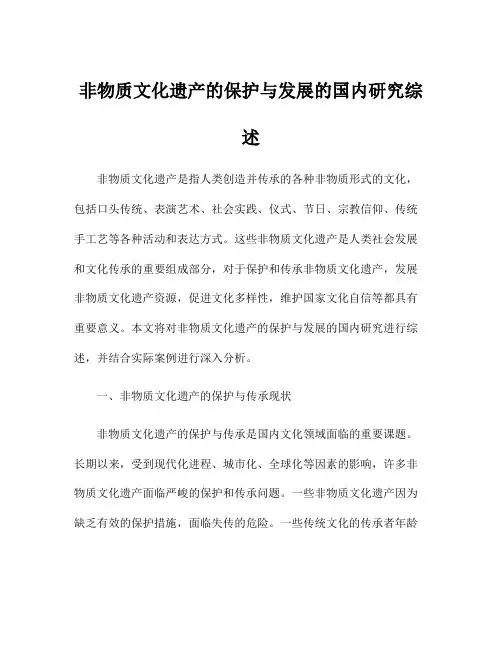 非物质文化遗产的保护与发展的国内研究综述

非物质文化遗产是指人类创造并传承的各种非物质形式的文化，包括口头传统、表演艺术、社会实践、仪式、节日、宗教信仰、传统手工艺等各种活动和表达方式。这些非物质文化遗产是人类社会发展和文化传承的重要组成部分，对于保护和传承非物质文化遗产，发展非物质文化遗产资源，促进文化多样性，维护国家文化自信等都具有重要意义。本文将对非物质文化遗产的保护与发展的国内研究进行综述，并结合实际案例进行深入分析。

一、非物质文化遗产的保护与传承现状

非物质文化遗产的保护与传承是国内文化领域面临的重要课题。长期以来，受到现代化进程、城市化、全球化等因素的影响，许多非物质文化遗产面临严峻的保护和传承问题。一些非物质文化遗产因为缺乏有效的保护措施，面临失传的危险。一些传统文化的传承者年龄